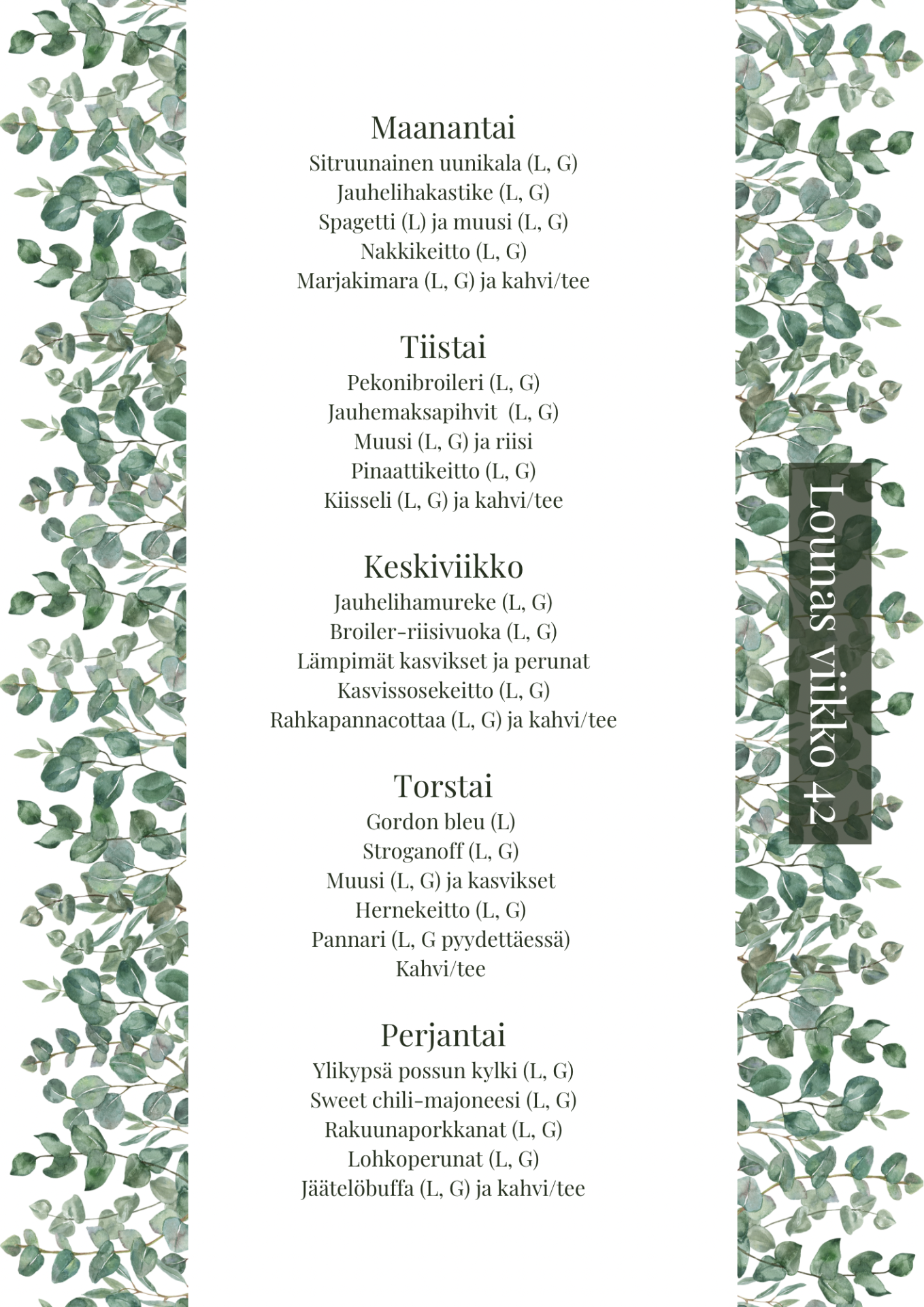 Maanantai
Sitruunainen uunikala (L, G)
Jauhelihakastike (L, G)
Spagetti (L) ja muusi (L, G)
Nakkikeitto (L, G)
Marjakimara (L, G) ja kahvi/tee

Tiistai
Pekonibroileri (L, G)
Jauhemaksapihvit (L, G)
Muusi (L, G) ja riisi
Pinaattikeitto (L, G)
Kiisseli (L, G) ja kahvi/tee

Keskiviikko
Jauhelihamureke (L, G)
Broiler-riisivuoka (L, G)
Lämpimät kasvikset ja perunat
Kasvissosekeitto (L, G)
Rahkapannacottaa (L, G) ja kahvi/tee

Torstai
Gordon bleu (L)
Stroganoff (L, G)
Muusi (L, G) ja kasvikset
Hernekeitto (L, G)
Pannari (L, G pyydettäessä)
Kahvi/tee

Perjantai
Ylikypsä possun kylki (L, G)
Sweet chili-majoneesi (L, G)
Rakuunaporkkanat (L, G)
Lohkoperunat (L, G)
Jäätelöbuffa (L, G) ja kahvi/tee

Lounas viikko 42